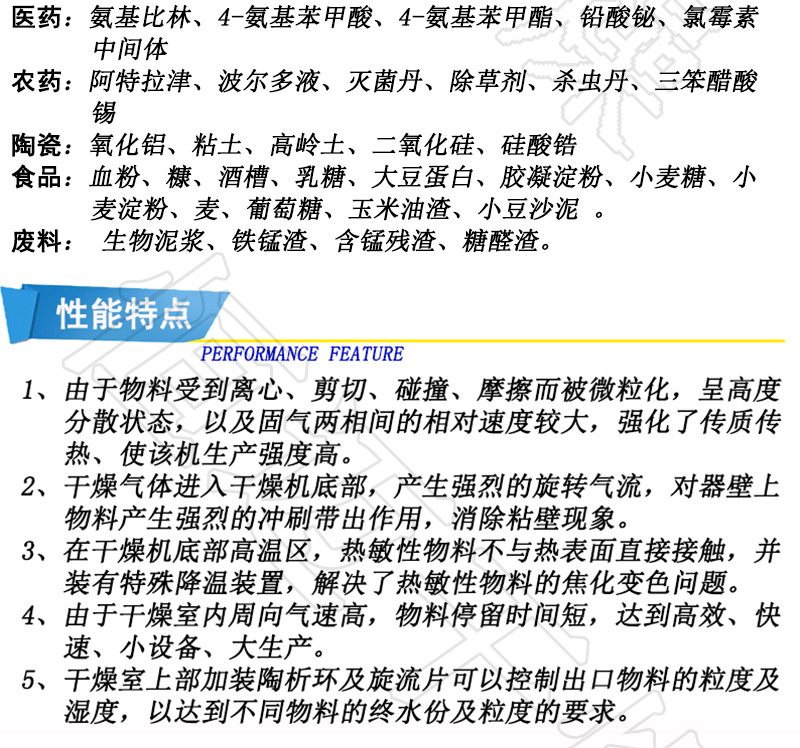 医药：氨基比林、4-氨基苯甲酸、4-氨基苯甲酯、铅酸铋、氯霉素中间体
农药：阿特拉津、波尔多液、灭菌丹、除草剂、杀虫丹、三笨醋酸锡
陶瓷：氧化铝、粘土、高岭土、二氧化硅、硅酸锆
食品：血粉、糠、酒槽、乳糖、大豆蛋白、胶凝淀粉、小麦糖、小麦淀粉、麦、葡萄糖、玉米油渣、小豆沙泥 。
废料： 生物泥浆、铁锰渣、含锰残渣、糖醛渣。

性能特点
PERFORMANCE FEATURE

1、由于物料受到离心、剪切、碰撞、摩擦而被微粒化，呈高度分散状态，以及固气两相间的相对速度较大，强化了传质传热、使该机生产强度高。
2、干燥气体进入干燥机底部，产生强烈的旋转气流，对器壁上物料产生强烈的冲刷带出作用，消除粘壁现象。
3、在干燥机底部高温区，热敏性物料不与热表面直接接触，并装有特殊降温装置，解决了热敏性物料的焦化变色问题。
4、由于干燥室内周向气速高，物料停留时间短，达到高效、快速、小设备、大生产。
5、干燥室上部加装陶析环及旋流片可以控制出口物料的粒度及湿度，以达到不同物料的终水份及粒度的要求。